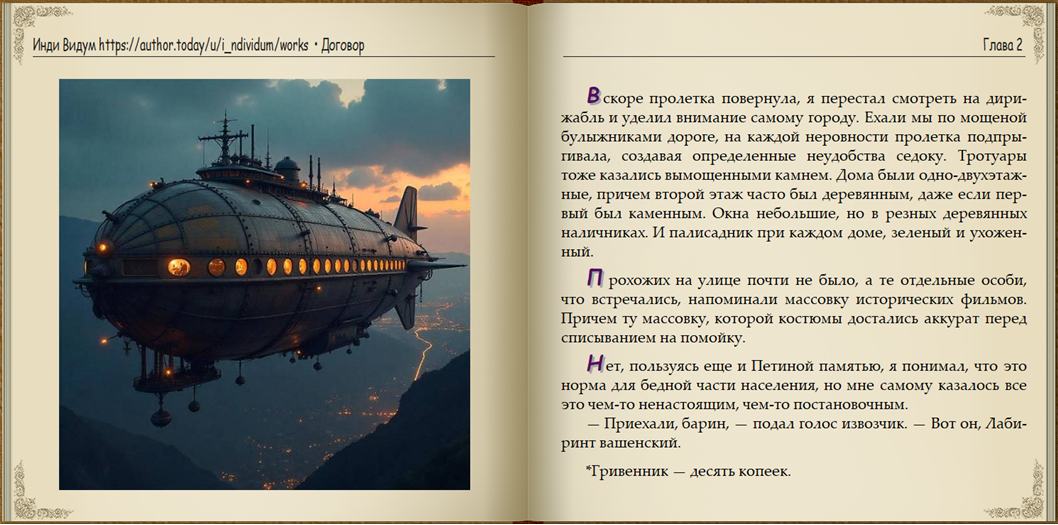 Инди Видум https://author.today/u/i_ndividum/works • Договор

Глава 2

Вскоре пролетка повернула, я перестал смотреть на дирижабль и уделил внимание самому городу. Ехали мы по мощеной булыжниками дороге, на каждой неровности пролетка подпрыгивала, создавая определенные неудобства седоку. Тротуары тоже казались вымощенными камнем. Дома были одно-двухэтажные, причем второй этаж часто был деревянным, даже если первый был каменным. Окна небольшие, но в резных деревянных наличниках. И палисадник при каждом доме, зеленый и ухоженный.

Прохожих на улице почти не было, а те отдельные особи, что встречались, напоминали массовку исторических фильмов. Причем ту массовку, которой костюмы достались аккурат перед списыванием на помойку.

Нет, пользуясь еще и Петиной памятью, я понимал, что это норма для бедной части населения, но мне самому казалось все это чем-то ненастоящим, чем-то постановочным.

— Приехали, барин, — подал голос извозчик. — Вот он, Лабиринт вашенский.

*Гривенник — десять копеек.